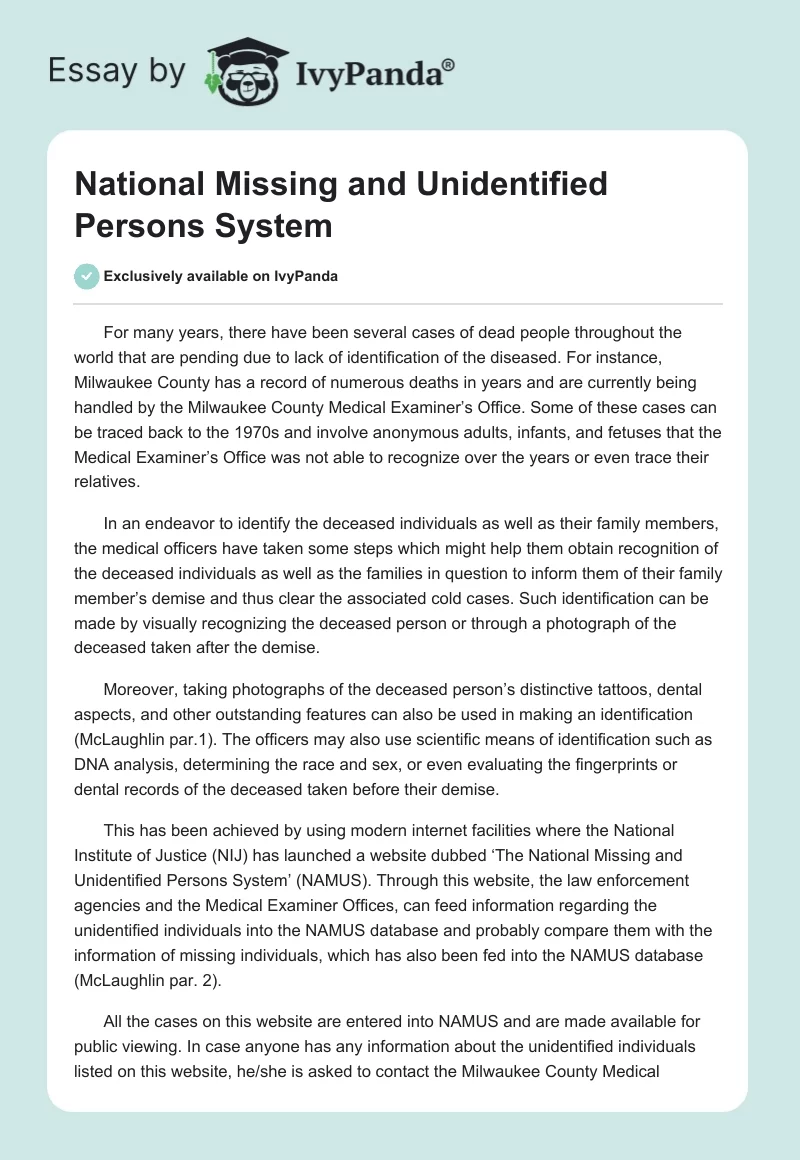 Essay by IvyPanda®

National Missing and Unidentified Persons System

Exclusively available on IvyPanda

For many years, there have been several cases of dead people throughout the world that are pending due to lack of identification of the diseased. For instance, Milwaukee County has a record of numerous deaths in years and are currently being handled by the Milwaukee County Medical Examiner's Office. Some of these cases can be traced back to the 1970s and involve anonymous adults, infants, and fetuses that the Medical Examiner's Office was not able to recognize over the years or even trace their relatives.

In an endeavor to identify the deceased individuals as well as their family members, the medical officers have taken some steps which might help them obtain recognition of the deceased individuals as well as the families in question to inform them of their family member's demise and thus clear the associated cold cases. Such identification can be made by visually recognizing the deceased person or through a photograph of the deceased taken after the demise.

Moreover, taking photographs of the deceased person's distinctive tattoos, dental aspects, and other outstanding features can also be used in making an identification (McLaughlin par.1). The officers may also use scientific means of identification such as DNA analysis, determining the race and sex, or even evaluating the fingerprints or dental records of the deceased taken before their demise.

This has been achieved by using modern internet facilities where the National Institute of Justice (NIJ) has launched a website dubbed 'The National Missing and Unidentified Persons System' (NAMUS). Through this website, the law enforcement agencies and the Medical Examiner Offices, can feed information regarding the unidentified individuals into the NAMUS database and probably compare them with the information of missing individuals, which has also been fed into the NAMUS database (McLaughlin par. 2).

All the cases on this website are entered into NAMUS and are made available for public viewing. In case anyone has any information about the unidentified individuals listed on this website, he/she is asked to contact the Milwaukee County Medical